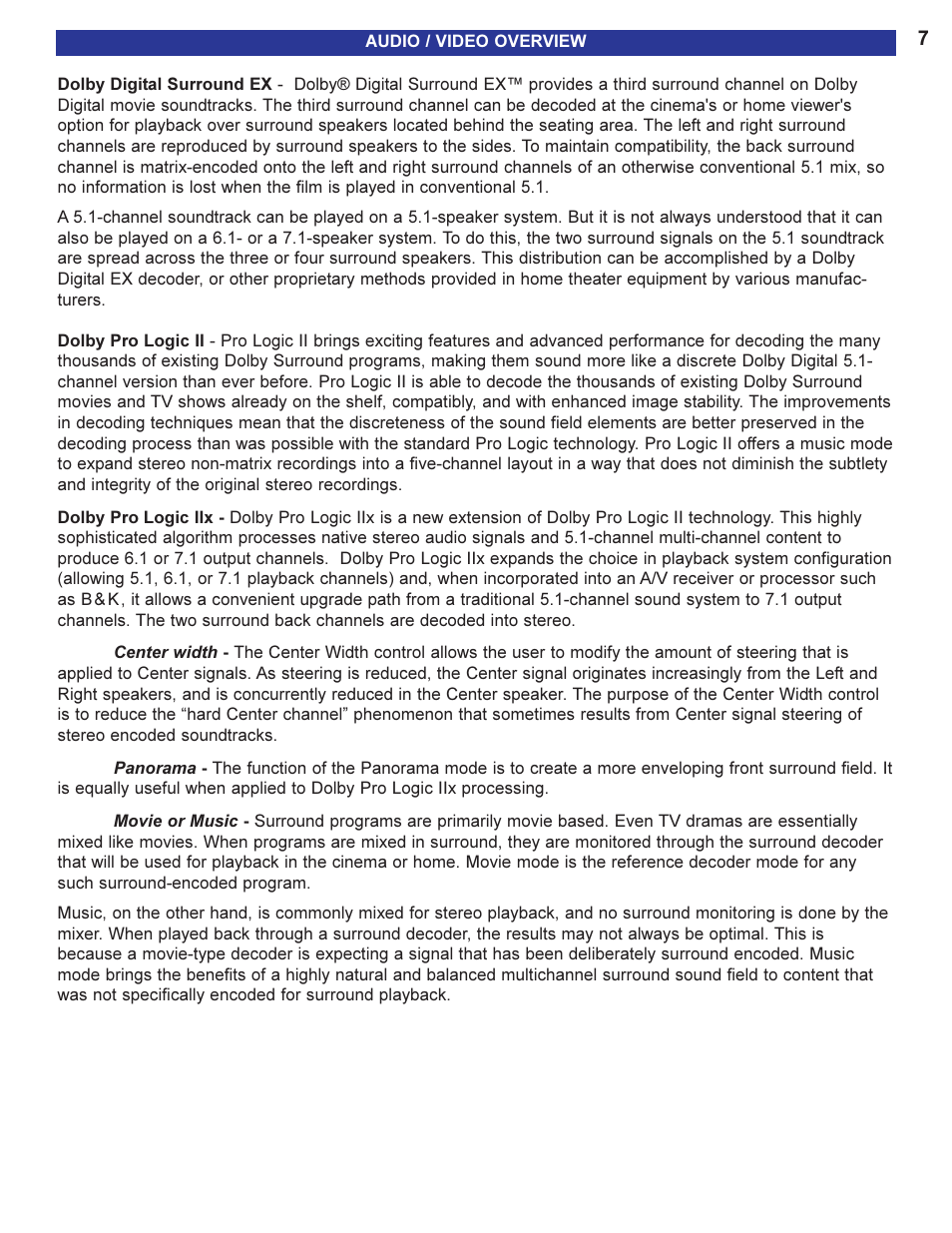 AUDIO / VIDEO OVERVIEW

7

Dolby Digital Surround EX - Dolby® Digital Surround EX™ provides a third surround channel on Dolby Digital movie soundtracks. The third surround channel can be decoded at the cinema's or home viewer's option for playback over surround speakers located behind the seating area. The left and right surround channels are reproduced by surround speakers to the sides. To maintain compatibility, the back surround channel is matrix-encoded onto the left and right surround channels of an otherwise conventional 5.1 mix, so no information is lost when the film is played in conventional 5.1.

A 5.1-channel soundtrack can be played on a 5.1-speaker system. But it is not always understood that it can also be played on a 6.1- or a 7.1-speaker system. To do this, the two surround signals on the 5.1 soundtrack are spread across the three or four surround speakers. This distribution can be accomplished by a Dolby Digital EX decoder, or other proprietary methods provided in home theater equipment by various manufacturers.

Dolby Pro Logic II - Pro Logic II brings exciting features and advanced performance for decoding the many thousands of existing Dolby Surround programs, making them sound more like a discrete Dolby Digital 5.1-channel version than ever before. Pro Logic II is able to decode the thousands of existing Dolby Surround movies and TV shows already on the shelf, compatibly, and with enhanced image stability. The improvements in decoding techniques mean that the discreteness of the sound field elements are better preserved in the decoding process than was possible with the standard Pro Logic technology. Pro Logic II offers a music mode to expand stereo non-matrix recordings into a five-channel layout in a way that does not diminish the subtlety and integrity of the original stereo recordings.

Dolby Pro Logic IIx - Dolby Pro Logic IIx is a new extension of Dolby Pro Logic II technology. This highly sophisticated algorithm processes native stereo audio signals and 5.1-channel multi-channel content to produce 6.1 or 7.1 output channels. Dolby Pro Logic IIx expands the choice in playback system configuration (allowing 5.1, 6.1, or 7.1 playback channels) and, when incorporated into an A/V receiver or processor such as B&K, it allows a convenient upgrade path from a traditional 5.1-channel sound system to 7.1 output channels. The two surround back channels are decoded into stereo.

Center width - The Center Width control allows the user to modify the amount of steering that is applied to Center signals. As steering is reduced, the Center signal originates increasingly from the Left and Right speakers, and is concurrently reduced in the Center speaker. The purpose of the Center Width control is to reduce the “hard Center channel” phenomenon that sometimes results from Center signal steering of stereo encoded soundtracks.

Panorama - The function of the Panorama mode is to create a more enveloping front surround field. It is equally useful when applied to Dolby Pro Logic IIx processing.

Movie or Music - Surround programs are primarily movie based. Even TV dramas are essentially mixed like movies. When programs are mixed in surround, they are monitored through the surround decoder that will be used for playback in the cinema or home. Movie mode is the reference decoder mode for any such surround-encoded program.

Music, on the other hand, is commonly mixed for stereo playback, and no surround monitoring is done by the mixer. When played back through a surround decoder, the results may not always be optimal. This is because a movie-type decoder is expecting a signal that has been deliberately surround encoded. Music mode brings the benefits of a highly natural and balanced multichannel surround sound field to content that was not specifically encoded for surround playback.